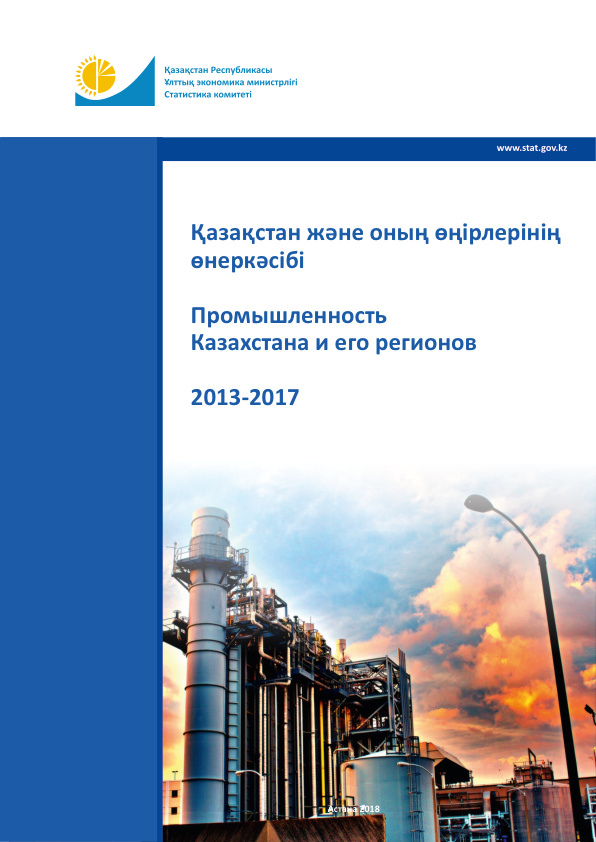 Қазақстан Республикасы
Ұлттық экономика министрлігі
Статистика комитеті

www.stat.gov.kz

Қазақстан және оның өңірлерінің өнеркәсібі

Промышленность Казахстана и его регионов

2013-2017

Астана 2018